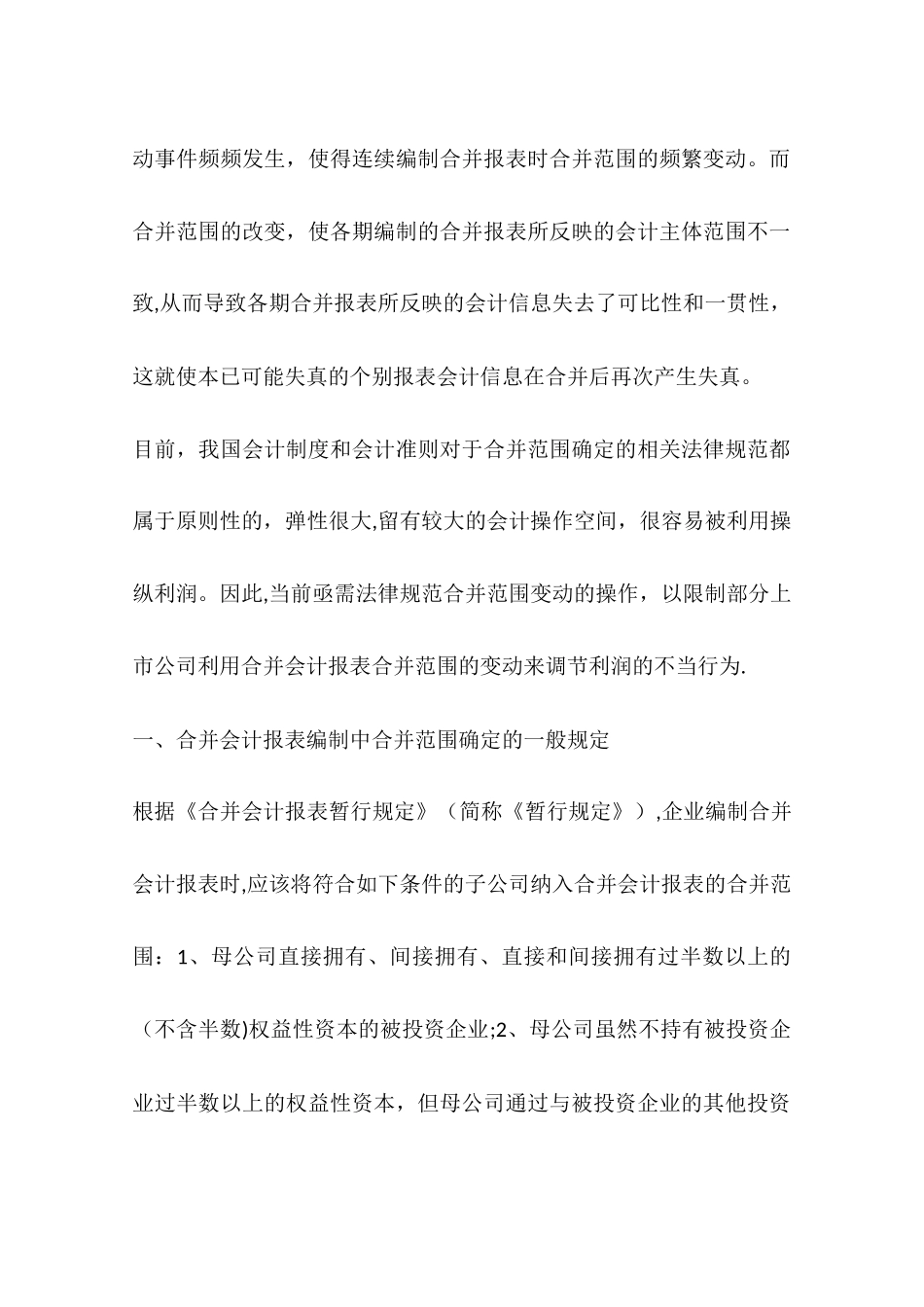 动事件频频发生，使得连续编制合并报表时合并范围的频繁变动。而合并范围的改变，使各期编制的合并报表所反映的会计主体范围不一致,从而导致各期合并报表所反映的会计信息失去了可比性和一贯性，这就使本已可能失真的个别报表会计信息在合并后再次产生失真。

目前，我国会计制度和会计准则对于合并范围确定的相关法律规范都属于原则性的，弹性很大,留有较大的会计操作空间，很容易被利用操纵利润。因此,当前亟需法律规范合并范围变动的操作，以限制部分上市公司利用合并会计报表合并范围的变动来调节利润的不当行为.

一、合并会计报表编制中合并范围确定的一般规定

根据《合并会计报表暂行规定》（简称《暂行规定》）,企业编制合并会计报表时,应该将符合如下条件的子公司纳入合并会计报表的合并范围：1、母公司直接拥有、间接拥有、直接和间接拥有过半数以上的（不含半数)权益性资本的被投资企业;2、母公司虽然不持有被投资企业过半数以上的权益性资本，但母公司通过与被投资企业的其他投资